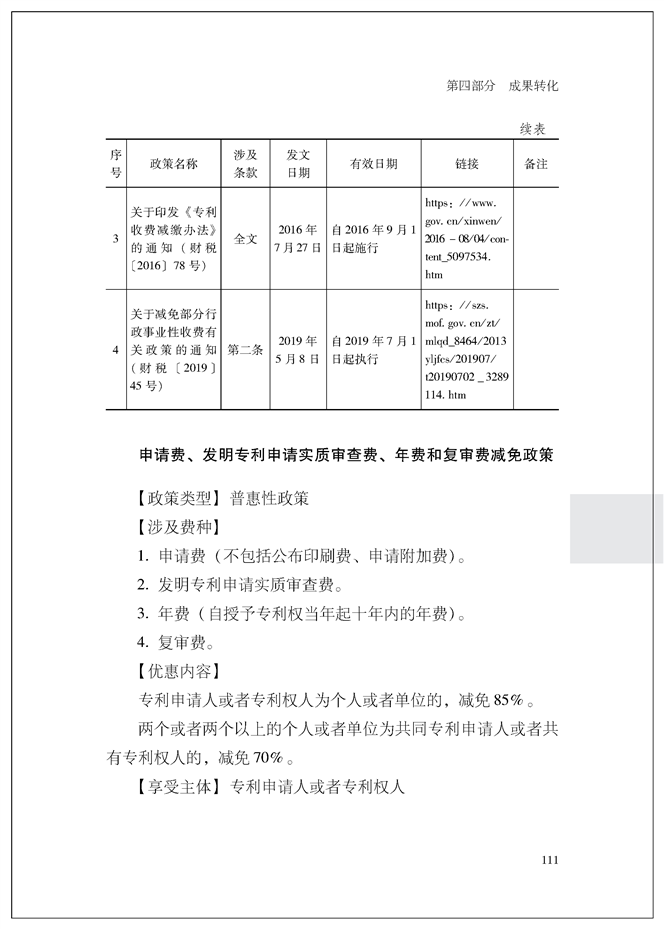 第四部分　成果转化

续表

| 序号 | 政策名称 | 涉及条款 | 发文日期 | 有效日期 | 链接 | 备注 |
|---|---|---|---|---|---|---|
| 3 | 关于印发《专利收费减缴办法》的通知（财税〔2016〕78号） | 全文 | 2016年7月27日 | 自2016年9月1日起施行 | https：//www.gov.cn/xinwen/2016-08/04/content_5097534.htm | |
| 4 | 关于减免部分行政事业性收费有关政策的通知（财税〔2019〕45号） | 第二条 | 2019年5月8日 | 自2019年7月1日起执行 | https：//szs.mof.gov.cn/zt/mlqd_8464/2013yljfcs/201907/t20190702_3289114.htm | |

申请费、发明专利申请实质审查费、年费和复审费减免政策

【政策类型】普惠性政策

【涉及费种】

1. 申请费（不包括公布印刷费、申请附加费）。

2. 发明专利申请实质审查费。

3. 年费（自授予专利权当年起十年内的年费）。

4. 复审费。

【优惠内容】

专利申请人或者专利权人为个人或者单位的，减免85%。

两个或者两个以上的个人或者单位为共同专利申请人或者共有专利权人的，减免70%。

【享受主体】专利申请人或者专利权人

111